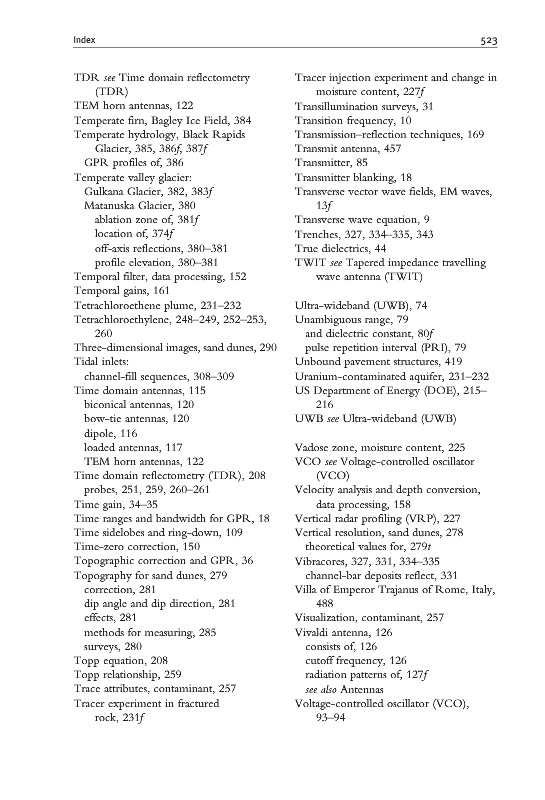 Index 523

TDR see Time domain reflectometry (TDR)
TEM horn antennas, 122
Temperate firn, Bagley Ice Field, 384
Temperate hydrology, Black Rapids Glacier, 385, 386f, 387f
GPR profiles of, 386
Temperate valley glacier:
Gulkana Glacier, 382, 383f
Matanuska Glacier, 380
ablation zone of, 381f
location of, 374f
off-axis reflections, 380–381
profile elevation, 380–381
Temporal filter, data processing, 152
Temporal gains, 161
Tetrachloroethene plume, 231–232
Tetrachloroethylene, 248–249, 252–253, 260
Three-dimensional images, sand dunes, 290
Tidal inlets:
channel-fill sequences, 308–309
Time domain antennas, 115
biconical antennas, 120
bow-tie antennas, 120
dipole, 116
loaded antennas, 117
TEM horn antennas, 122
Time domain reflectometry (TDR), 208
probes, 251, 259, 260–261
Time gain, 34–35
Time ranges and bandwidth for GPR, 18
Time sidelobes and ring-down, 109
Time-zero correction, 150
Topographic correction and GPR, 36
Topography for sand dunes, 279
correction, 281
dip angle and dip direction, 281
effects, 281
methods for measuring, 285
surveys, 280
Topp equation, 208
Topp relationship, 259
Trace attributes, contaminant, 257
Tracer experiment in fractured rock, 231f

Tracer injection experiment and change in moisture content, 227f
Transillumination surveys, 31
Transition frequency, 10
Transmission–reflection techniques, 169
Transmit antenna, 457
Transmitter, 85
Transmitter blanking, 18
Transverse vector wave fields, EM waves, 13f
Transverse wave equation, 9
Trenches, 327, 334–335, 343
True dielectrics, 44
TWIT see Tapered impedance travelling wave antenna (TWIT)

Ultra-wideband (UWB), 74
Unambiguous range, 79
and dielectric constant, 80f
pulse repetition interval (PRI), 79
Unbound pavement structures, 419
Uranium-contaminated aquifer, 231–232
US Department of Energy (DOE), 215–216
UWB see Ultra-wideband (UWB)

Vadose zone, moisture content, 225
VCO see Voltage-controlled oscillator (VCO)
Velocity analysis and depth conversion, data processing, 158
Vertical radar profiling (VRP), 227
Vertical resolution, sand dunes, 278
theoretical values for, 279t
Vibracores, 327, 331, 334–335
channel-bar deposits reflect, 331
Villa of Emperor Trajanus of Rome, Italy, 488
Visualization, contaminant, 257
Vivaldi antenna, 126
consists of, 126
cutoff frequency, 126
radiation patterns of, 127f
see also Antennas
Voltage-controlled oscillator (VCO), 93–94